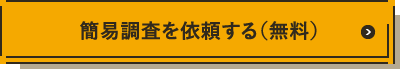 簡易調査を依頼する（無料）